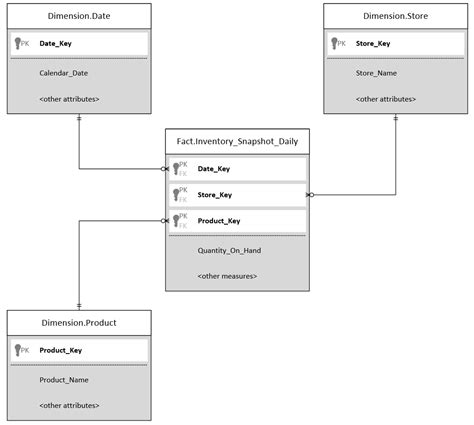 Dimension.Date

PK Date_Key

Calendar_Date

<other attributes>

Dimension.Store

PK Store_Key

Store_Name

<other attributes>

Fact.Inventory_Snapshot_Daily

PK FK Date_Key

PK FK Store_Key

PK FK Product_Key

Quantity_On_Hand

<other measures>

Dimension.Product

PK Product_Key

Product_Name

<other attributes>